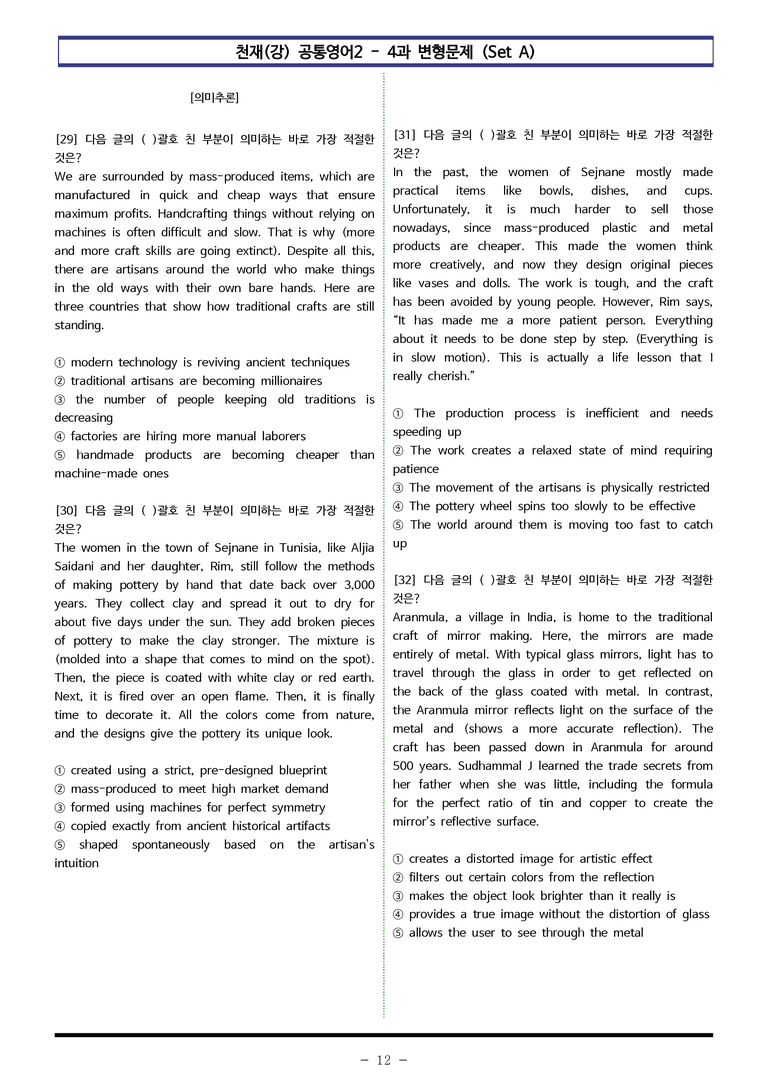 천재(강) 공통영어2 - 4과 변형문제 (Set A)

[의미추론]

[29] 다음 글의 ( )괄호 친 부분이 의미하는 바로 가장 적절한 것은?
We are surrounded by mass-produced items, which are manufactured in quick and cheap ways that ensure maximum profits. Handcrafting things without relying on machines is often difficult and slow. That is why (more and more craft skills are going extinct). Despite all this, there are artisans around the world who make things in the old ways with their own bare hands. Here are three countries that show how traditional crafts are still standing.

① modern technology is reviving ancient techniques
② traditional artisans are becoming millionaires
③ the number of people keeping old traditions is decreasing
④ factories are hiring more manual laborers
⑤ handmade products are becoming cheaper than machine-made ones

[30] 다음 글의 ( )괄호 친 부분이 의미하는 바로 가장 적절한 것은?
The women in the town of Sejnane in Tunisia, like Aljia Saidani and her daughter, Rim, still follow the methods of making pottery by hand that date back over 3,000 years. They collect clay and spread it out to dry for about five days under the sun. They add broken pieces of pottery to make the clay stronger. The mixture is (molded into a shape that comes to mind on the spot). Then, the piece is coated with white clay or red earth. Next, it is fired over an open flame. Then, it is finally time to decorate it. All the colors come from nature, and the designs give the pottery its unique look.

① created using a strict, pre-designed blueprint
② mass-produced to meet high market demand
③ formed using machines for perfect symmetry
④ copied exactly from ancient historical artifacts
⑤ shaped spontaneously based on the artisan's intuition

[31] 다음 글의 ( )괄호 친 부분이 의미하는 바로 가장 적절한 것은?
In the past, the women of Sejnane mostly made practical items like bowls, dishes, and cups. Unfortunately, it is much harder to sell those nowadays, since mass-produced plastic and metal products are cheaper. This made the women think more creatively, and now they design original pieces like vases and dolls. The work is tough, and the craft has been avoided by young people. However, Rim says, "It has made me a more patient person. Everything about it needs to be done step by step. (Everything is in slow motion). This is actually a life lesson that I really cherish."

① The production process is inefficient and needs speeding up
② The work creates a relaxed state of mind requiring patience
③ The movement of the artisans is physically restricted
④ The pottery wheel spins too slowly to be effective
⑤ The world around them is moving too fast to catch up

[32] 다음 글의 ( )괄호 친 부분이 의미하는 바로 가장 적절한 것은?
Aranmula, a village in India, is home to the traditional craft of mirror making. Here, the mirrors are made entirely of metal. With typical glass mirrors, light has to travel through the glass in order to get reflected on the back of the glass coated with metal. In contrast, the Aranmula mirror reflects light on the surface of the metal and (shows a more accurate reflection). The craft has been passed down in Aranmula for around 500 years. Sudhammal J learned the trade secrets from her father when she was little, including the formula for the perfect ratio of tin and copper to create the mirror's reflective surface.

① creates a distorted image for artistic effect
② filters out certain colors from the reflection
③ makes the object look brighter than it really is
④ provides a true image without the distortion of glass
⑤ allows the user to see through the metal

- 12 -